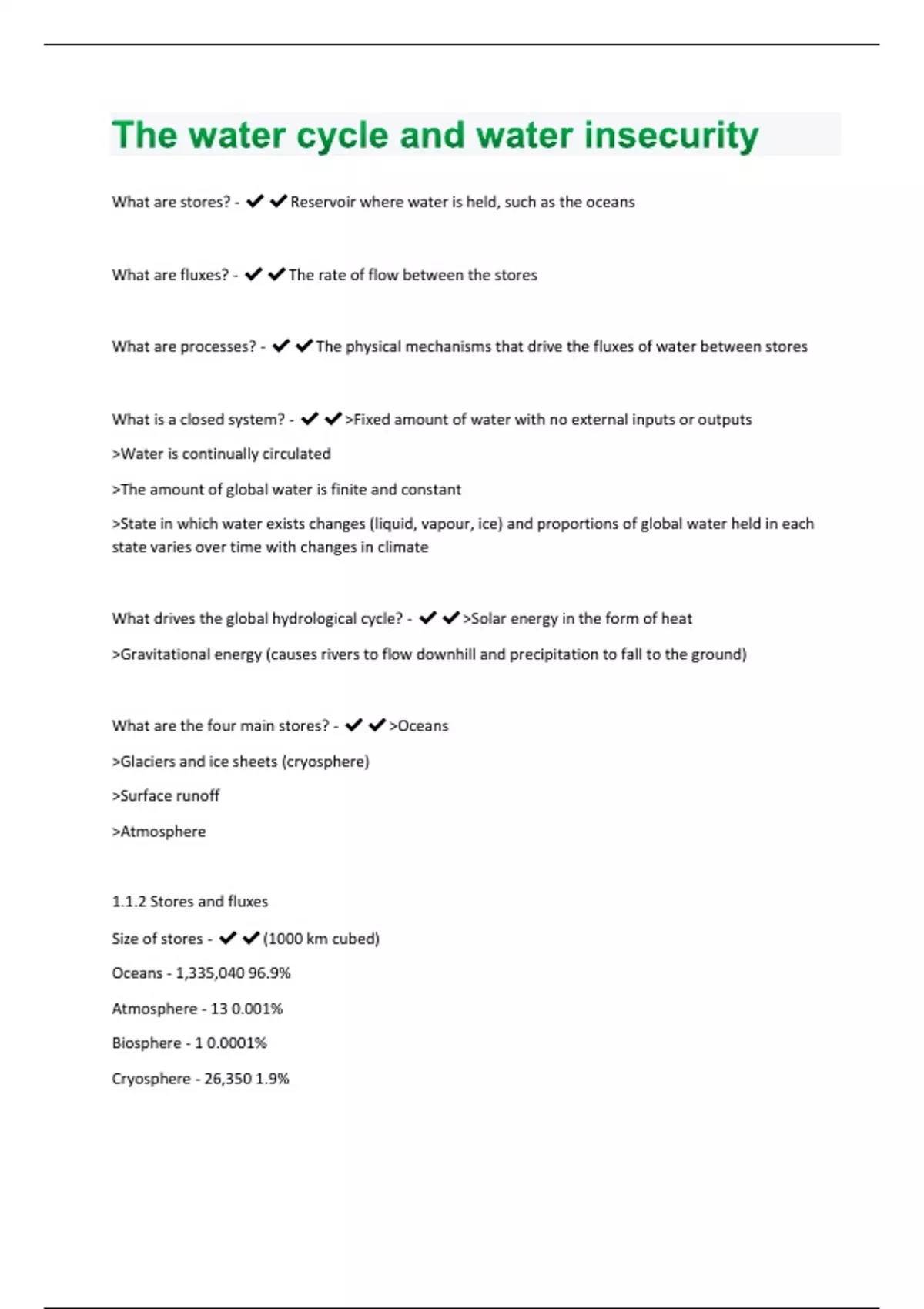 The water cycle and water insecurity

What are stores? - ✔✔Reservoir where water is held, such as the oceans

What are fluxes? - ✔✔The rate of flow between the stores

What are processes? - ✔✔The physical mechanisms that drive the fluxes of water between stores

What is a closed system? - ✔✔>Fixed amount of water with no external inputs or outputs

>Water is continually circulated

>The amount of global water is finite and constant

>State in which water exists changes (liquid, vapour, ice) and proportions of global water held in each state varies over time with changes in climate

What drives the global hydrological cycle? - ✔✔>Solar energy in the form of heat

>Gravitational energy (causes rivers to flow downhill and precipitation to fall to the ground)

What are the four main stores? - ✔✔>Oceans

>Glaciers and ice sheets (cryosphere)

>Surface runoff

>Atmosphere

1.1.2 Stores and fluxes

Size of stores - ✔✔(1000 km cubed)

Oceans - 1,335,040 96.9%

Atmosphere - 13 0.001%

Biosphere - 1 0.0001%

Cryosphere - 26,350 1.9%